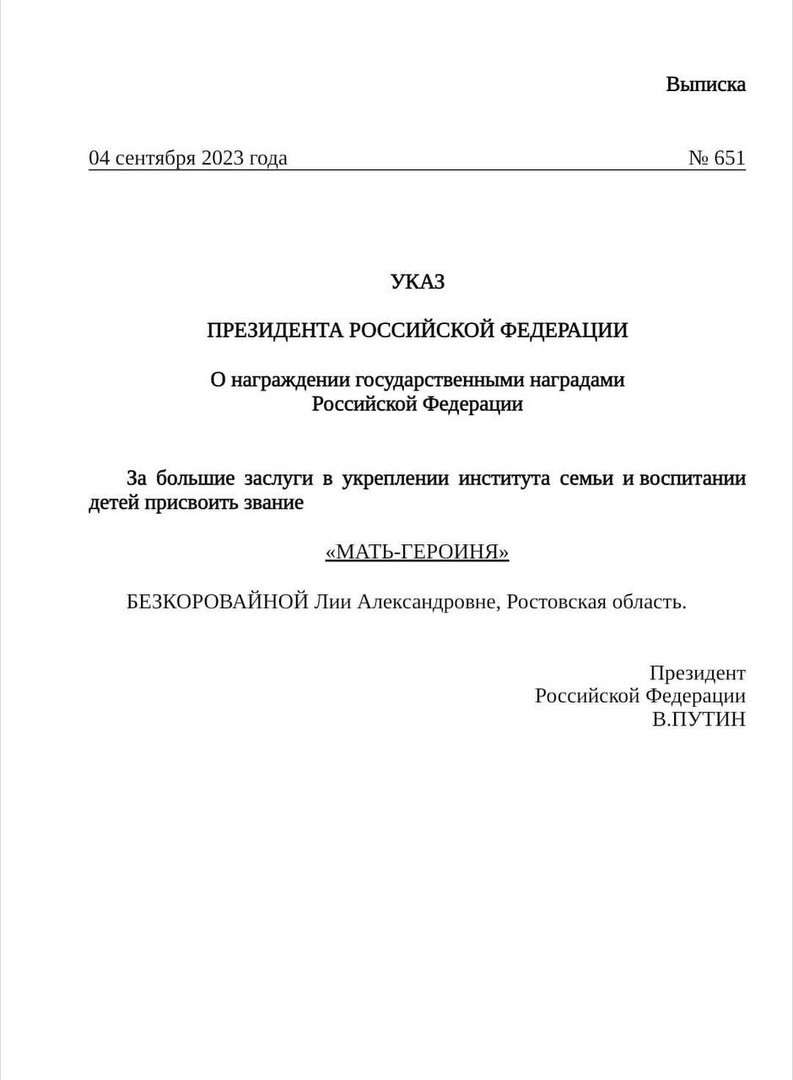 Выписка

04 сентября 2023 года № 651

УКАЗ

ПРЕЗИДЕНТА РОССИЙСКОЙ ФЕДЕРАЦИИ

О награждении государственными наградами Российской Федерации

За большие заслуги в укреплении института семьи и воспитании детей присвоить звание

«МАТЬ-ГЕРОИНЯ»

БЕЗКОРОВАЙНОЙ Лии Александровне, Ростовская область.

Президент
Российской Федерации
В.ПУТИН